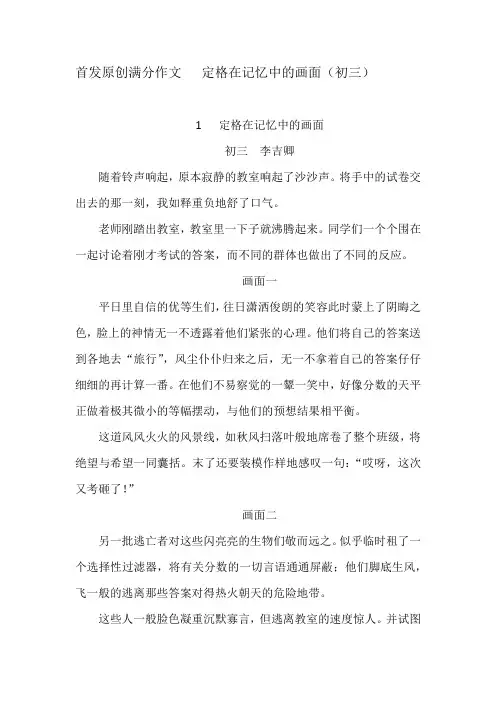 首发原创满分作文　定格在记忆中的画面（初三）

1　定格在记忆中的画面

初三　李吉卿

随着铃声响起，原本寂静的教室响起了沙沙声。将手中的试卷交出去的那一刻，我如释重负地舒了口气。

老师刚踏出教室，教室里一下子就沸腾起来。同学们一个个围在一起讨论着刚才考试的答案，而不同的群体也做出了不同的反应。

画面一

平日里自信的优等生们，往日潇洒俊朗的笑容此时蒙上了阴晦之色，脸上的神情无一不透露着他们紧张的心理。他们将自己的答案送到各地去“旅行”，风尘仆仆归来之后，无一不拿着自己的答案仔仔细细的再计算一番。在他们不易察觉的一颦一笑中，好像分数的天平正做着极其微小的等幅摆动，与他们的预想结果相平衡。

这道风风火火的风景线，如秋风扫落叶般地席卷了整个班级，将绝望与希望一同囊括。末了还要装模作样地感叹一句：“哎呀，这次又考砸了！”

画面二

另一批逃亡者对这些闪亮亮的生物们敬而远之。似乎临时租了一个选择性过滤器，将有关分数的一切言语通通屏蔽：他们脚底生风，飞一般的逃离那些答案对得热火朝天的危险地带。

这些人一般脸色凝重沉默寡言，但逃离教室的速度惊人。并试图